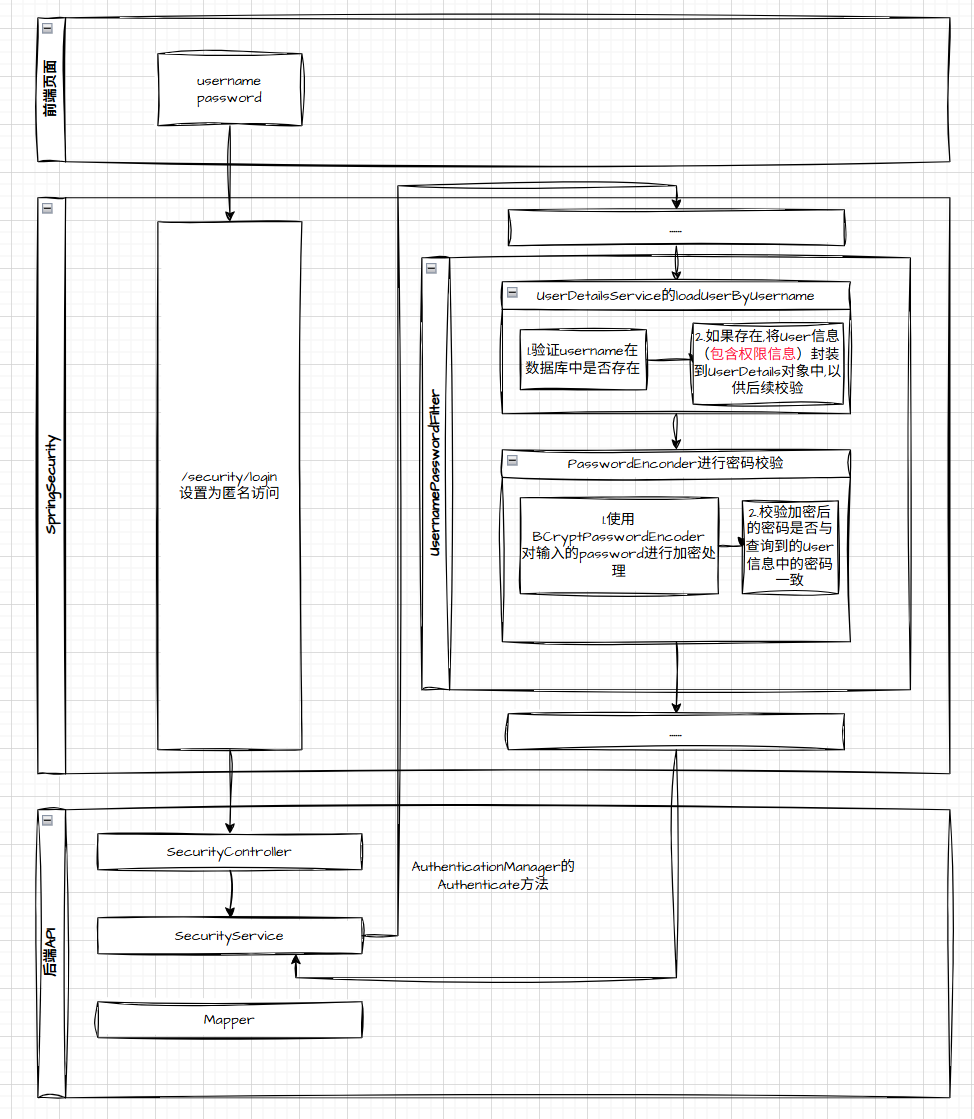 前端页面

username
password

SpringSecurity

/security/login
设置为匿名访问

......

UsernamePasswordFilter

UserDetailsService的loadUserByUsername

1.验证username在数据库中是否存在

2.如果存在,将User信息（包含权限信息）封装到UserDetails对象中,以供后续校验

PasswordEnconder进行密码校验

1.使用BCryptPasswordEncoder对输入的password进行加密处理

2.校验加密后的密码是否与查询到的User信息中的密码一致

......

后端API

SecurityController

AuthenticationManager的Authenticate方法

SecurityService

Mapper